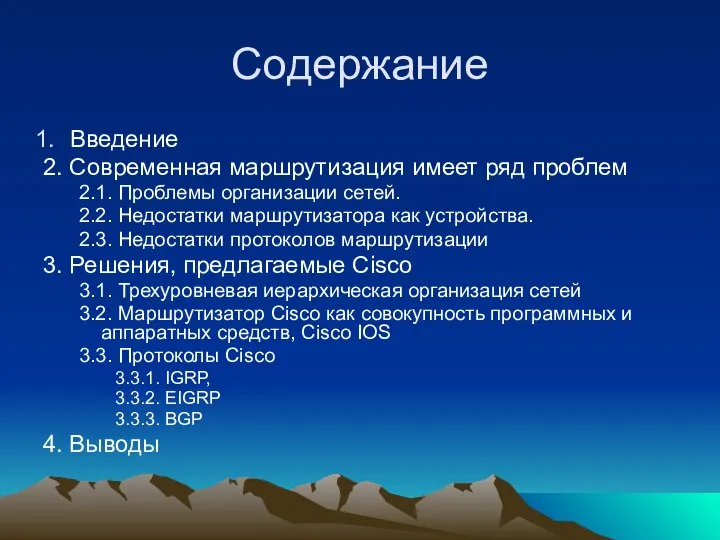 Содержание

1. Введение

2. Современная маршрутизация имеет ряд проблем

2.1. Проблемы организации сетей.

2.2. Недостатки маршрутизатора как устройства.

2.3. Недостатки протоколов маршрутизации

3. Решения, предлагаемые Cisco

3.1. Трехуровневая иерархическая организация сетей

3.2. Маршрутизатор Cisco как совокупность программных и аппаратных средств, Cisco IOS

3.3. Протоколы Cisco

3.3.1. IGRP,

3.3.2. EIGRP

3.3.3. BGP

4. Выводы